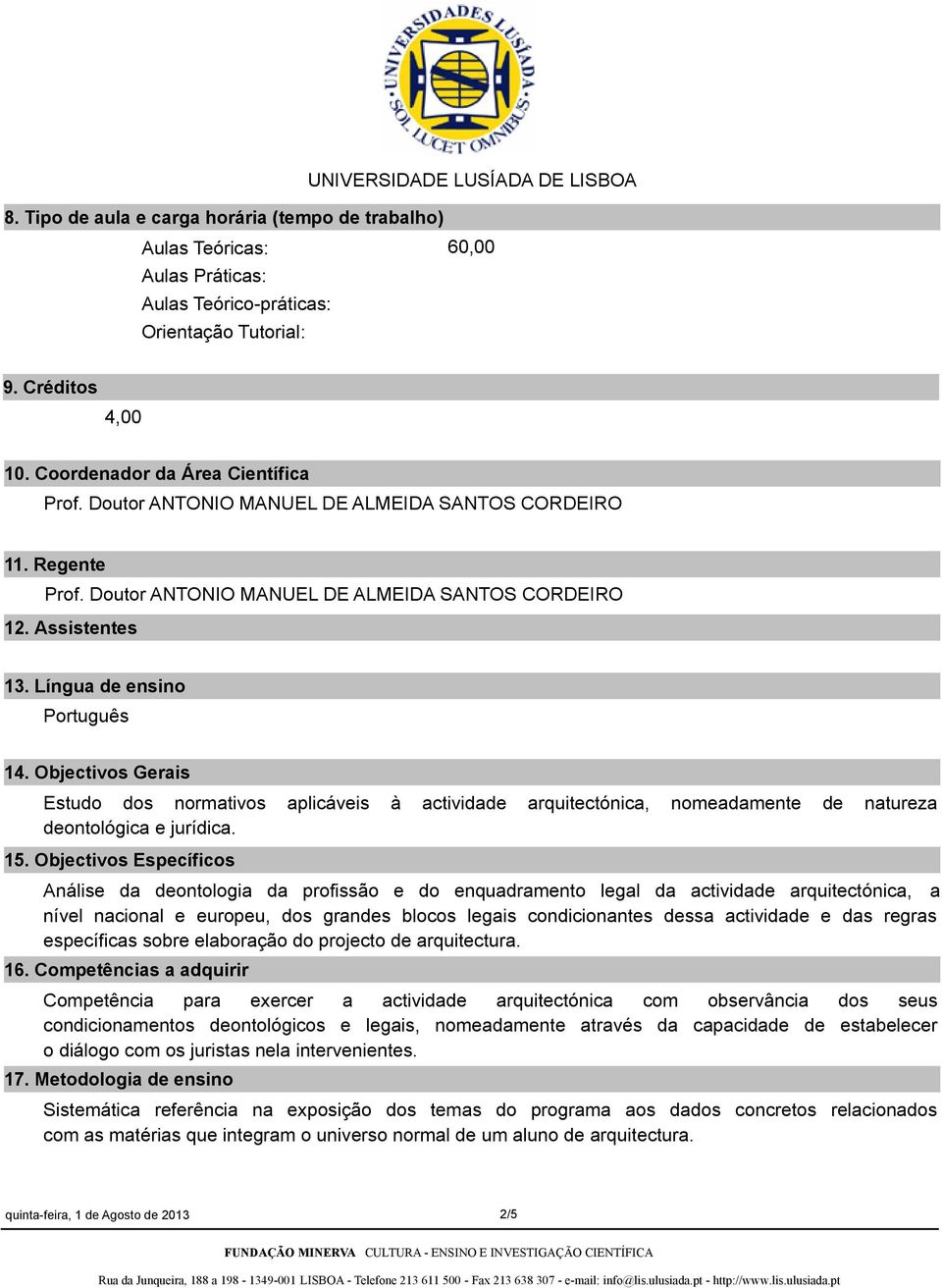 UNIVERSIDADES LUSÍADA SOL LUCET OMNIBUS

UNIVERSIDADE LUSÍADA DE LISBOA

8. Tipo de aula e carga horária (tempo de trabalho)

Aulas Teóricas: 60,00
Aulas Práticas:
Aulas Teórico-práticas:
Orientação Tutorial:

9. Créditos

4,00

10. Coordenador da Área Científica

Prof. Doutor ANTONIO MANUEL DE ALMEIDA SANTOS CORDEIRO

11. Regente

Prof. Doutor ANTONIO MANUEL DE ALMEIDA SANTOS CORDEIRO

12. Assistentes

13. Língua de ensino

Português

14. Objectivos Gerais

Estudo dos normativos aplicáveis à actividade arquitectónica, nomeadamente de natureza deontológica e jurídica.

15. Objectivos Específicos

Análise da deontologia da profissão e do enquadramento legal da actividade arquitectónica, a nível nacional e europeu, dos grandes blocos legais condicionantes dessa actividade e das regras específicas sobre elaboração do projecto de arquitectura.

16. Competências a adquirir

Competência para exercer a actividade arquitectónica com observância dos seus condicionamentos deontológicos e legais, nomeadamente através da capacidade de estabelecer o diálogo com os juristas nela intervenientes.

17. Metodologia de ensino

Sistemática referência na exposição dos temas do programa aos dados concretos relacionados com as matérias que integram o universo normal de um aluno de arquitectura.

quinta-feira, 1 de Agosto de 2013 2/5

FUNDAÇÃO MINERVA CULTURA - ENSINO E INVESTIGAÇÃO CIENTÍFICA

Rua da Junqueira, 188 a 198 - 1349-001 LISBOA - Telefone 213 611 500 - Fax 213 638 307 - e-mail: info@lis.ulusiada.pt - http://www.lis.ulusiada.pt